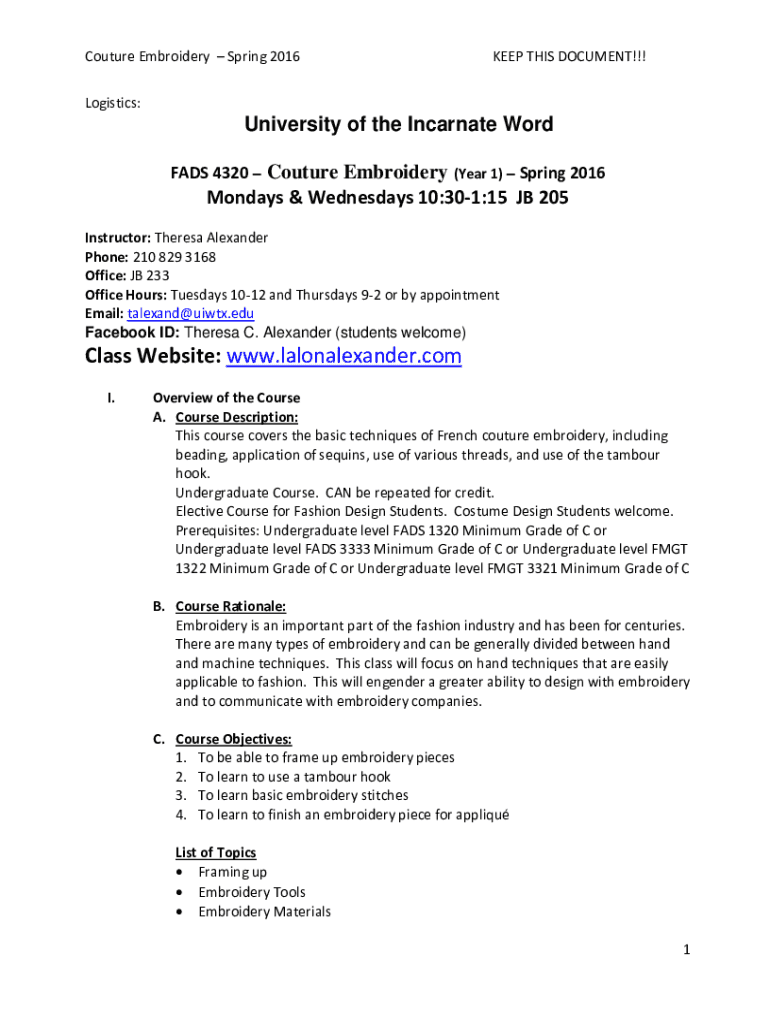 Couture Embroidery – Spring 2016

KEEP THIS DOCUMENT!!!

Logistics:

University of the Incarnate Word

FADS 4320 – Couture Embroidery (Year 1) – Spring 2016

Mondays & Wednesdays 10:30-1:15 JB 205

Instructor: Theresa Alexander
Phone: 210 829 3168
Office: JB 233
Office Hours: Tuesdays 10-12 and Thursdays 9-2 or by appointment
Email: talexand@uiwtx.edu
Facebook ID: Theresa C. Alexander (students welcome)

Class Website: www.lalonalexander.com

I. Overview of the Course

A. Course Description:
This course covers the basic techniques of French couture embroidery, including beading, application of sequins, use of various threads, and use of the tambour hook.
Undergraduate Course. CAN be repeated for credit.
Elective Course for Fashion Design Students. Costume Design Students welcome.
Prerequisites: Undergraduate level FADS 1320 Minimum Grade of C or Undergraduate level FADS 3333 Minimum Grade of C or Undergraduate level FMGT 1322 Minimum Grade of C or Undergraduate level FMGT 3321 Minimum Grade of C

B. Course Rationale:
Embroidery is an important part of the fashion industry and has been for centuries. There are many types of embroidery and can be generally divided between hand and machine techniques. This class will focus on hand techniques that are easily applicable to fashion. This will engender a greater ability to design with embroidery and to communicate with embroidery companies.

C. Course Objectives:
1. To be able to frame up embroidery pieces
2. To learn to use a tambour hook
3. To learn basic embroidery stitches
4. To learn to finish an embroidery piece for appliqué

List of Topics
• Framing up
• Embroidery Tools
• Embroidery Materials

1